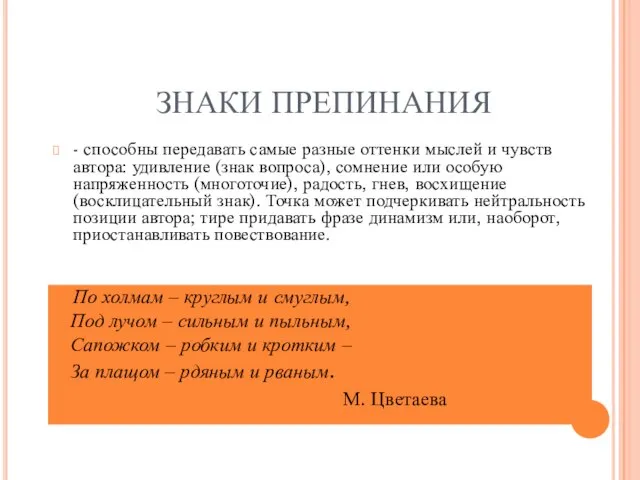 ЗНАКИ ПРЕПИНАНИЯ

- способны передавать самые разные оттенки мыслей и чувств автора: удивление (знак вопроса), сомнение или особую напряженность (многоточие), радость, гнев, восхищение (восклицательный знак). Точка может подчеркивать нейтральность позиции автора; тире придавать фразе динамизм или, наоборот, приостанавливать повествование.

По холмам – круглым и смуглым,
Под лучом – сильным и пыльным,
Сапожком – робким и кротким –
За плащом – рдяным и рваным.
М. Цветаева